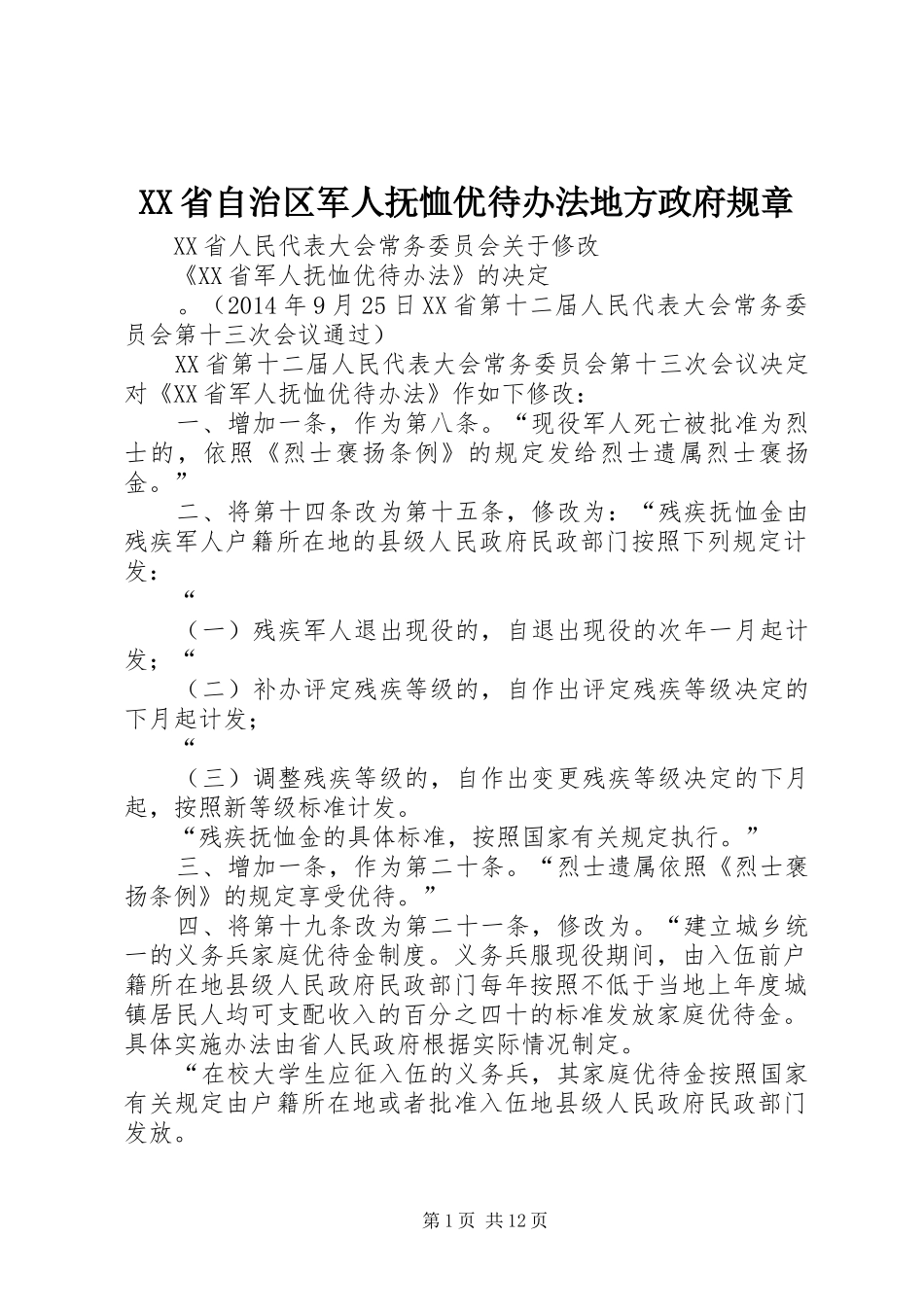 XX省自治区军人抚恤优待办法地方政府规章

XX省人民代表大会常务委员会关于修改

《XX省军人抚恤优待办法》的决定

。（2014年9月25日XX省第十二届人民代表大会常务委员会第十三次会议通过）

XX省第十二届人民代表大会常务委员会第十三次会议决定对《XX省军人抚恤优待办法》作如下修改：

一、增加一条，作为第八条。“现役军人死亡被批准为烈士的，依照《烈士褒扬条例》的规定发给烈士遗属烈士褒扬金。”

二、将第十四条改为第十五条，修改为：“残疾抚恤金由残疾军人户籍所在地的县级人民政府民政部门按照下列规定计发：

“

（一）残疾军人退出现役的，自退出现役的次年一月起计发；“

（二）补办评定残疾等级的，自作出评定残疾等级决定的下月起计发；

“

（三）调整残疾等级的，自作出变更残疾等级决定的下月起，按照新等级标准计发。

“残疾抚恤金的具体标准，按照国家有关规定执行。”

三、增加一条，作为第二十条。“烈士遗属依照《烈士褒扬条例》的规定享受优待。”

四、将第十九条改为第二十一条，修改为。“建立城乡统一的义务兵家庭优待金制度。义务兵服现役期间，由入伍前户籍所在地县级人民政府民政部门每年按照不低于当地上年度城镇居民人均可支配收入的百分之四十的标准发放家庭优待金。具体实施办法由省人民政府根据实际情况制定。

“在校大学生应征入伍的义务兵，其家庭优待金按照国家有关规定由户籍所在地或者批准入伍地县级人民政府民政部门发放。

第1页 共12页